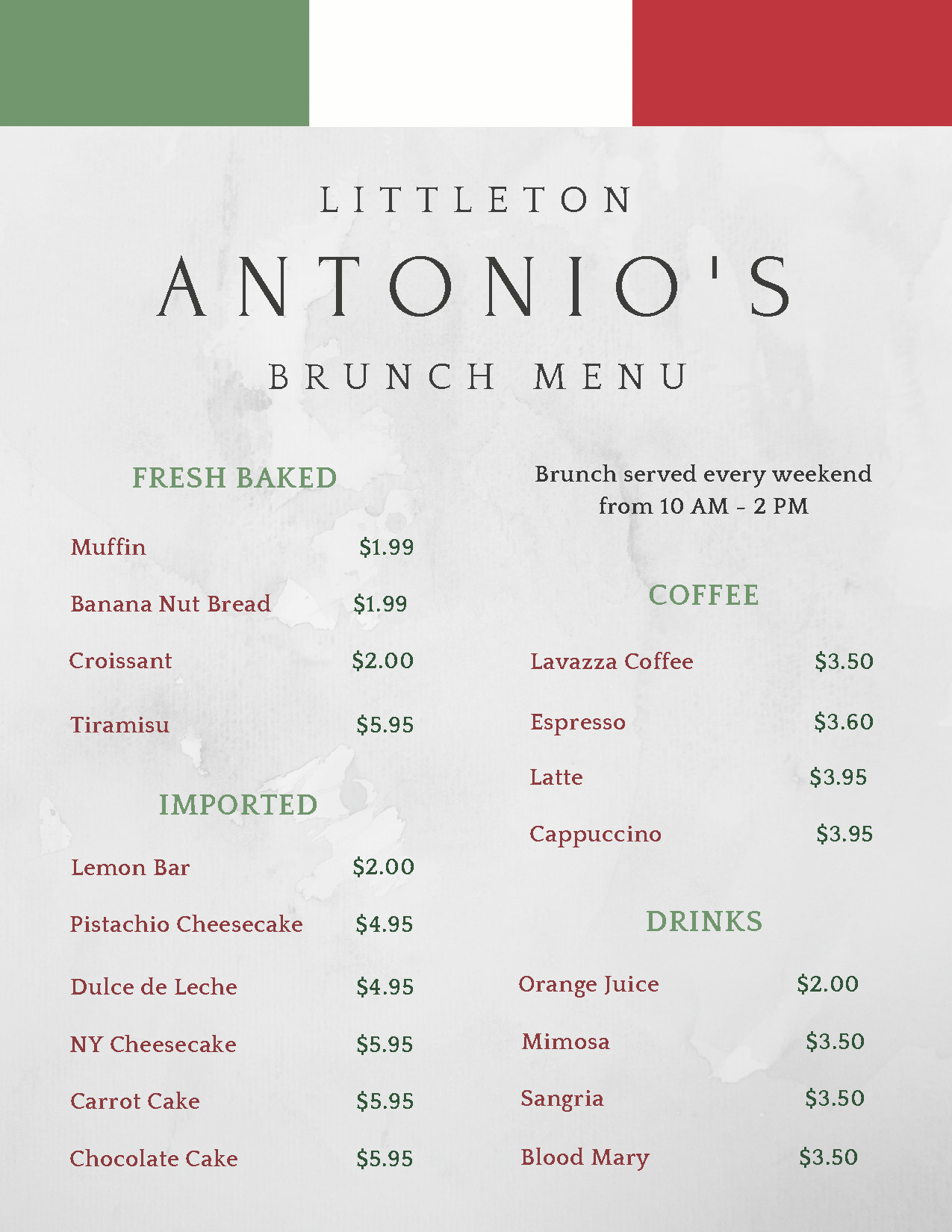 LITTLETON

ANTONIO'S

BRUNCH MENU

FRESH BAKED

Muffin $1.99

Banana Nut Bread $1.99

Croissant $2.00

Tiramisu $5.95

IMPORTED

Lemon Bar $2.00

Pistachio Cheesecake $4.95

Dulce de Leche $4.95

NY Cheesecake $5.95

Carrot Cake $5.95

Chocolate Cake $5.95

Brunch served every weekend from 10 AM - 2 PM

COFFEE

Lavazza Coffee $3.50

Espresso $3.60

Latte $3.95

Cappuccino $3.95

DRINKS

Orange Juice $2.00

Mimosa $3.50

Sangria $3.50

Blood Mary $3.50